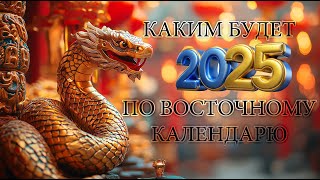 КАКИМ БУДЕТ
2025
ПО ВОСТОЧНОМУ КАЛЕНДАРЮ